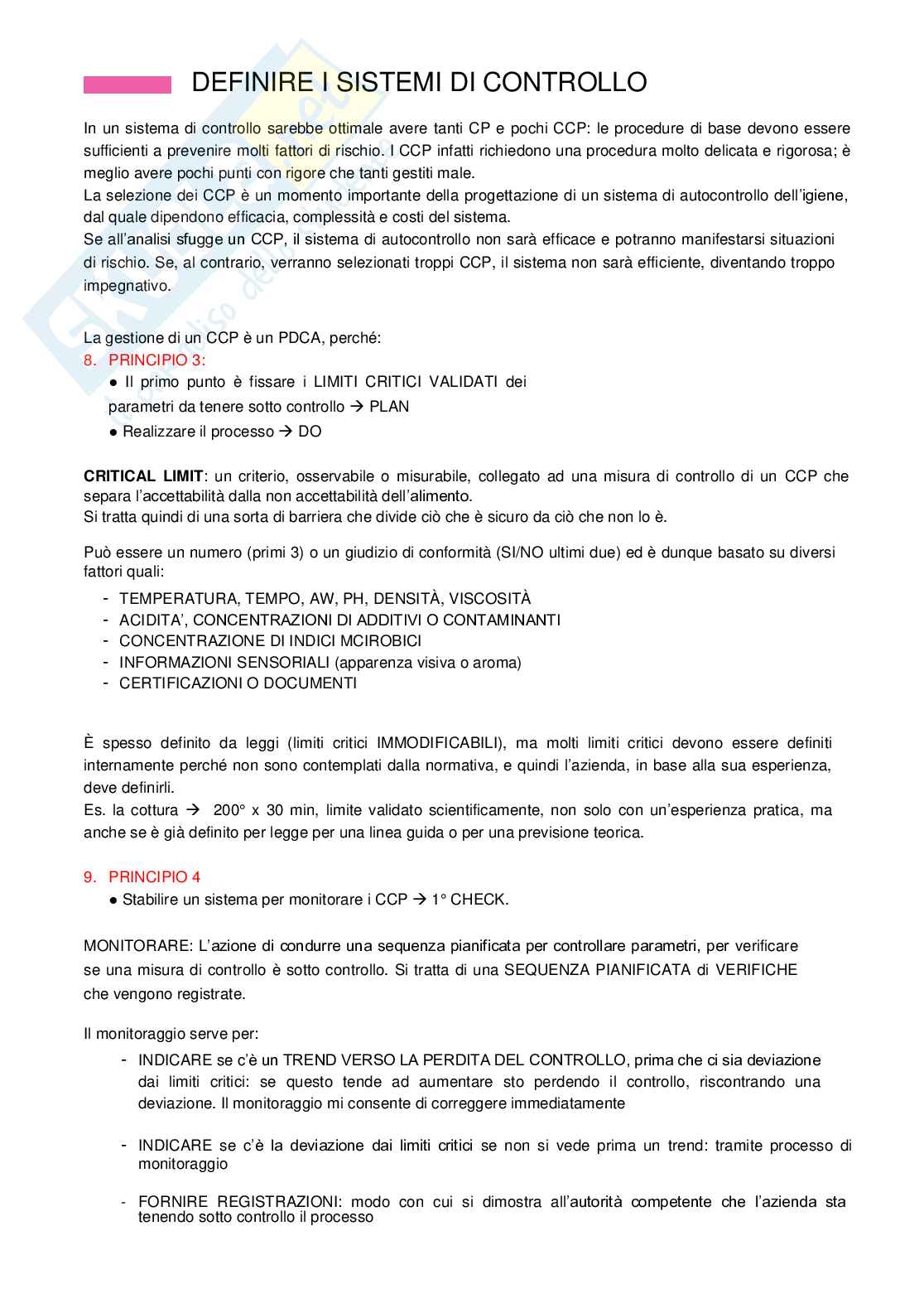 DEFINIRE I SISTEMI DI CONTROLLO

In un sistema di controllo sarebbe ottimale avere tanti CP e pochi CCP: le procedure di base devono essere sufficienti a prevenire molti fattori di rischio. I CCP infatti richiedono una procedura molto delicata e rigorosa; è meglio avere pochi punti con rigore che tanti gestiti male.
La selezione dei CCP è un momento importante della progettazione di un sistema di autocontrollo dell'igiene, dal quale dipendono efficacia, complessità e costi del sistema.
Se all'analisi sfugge un CCP, il sistema di autocontrollo non sarà efficace e potranno manifestarsi situazioni di rischio. Se, al contrario, verranno selezionati troppi CCP, il sistema non sarà efficiente, diventando troppo impegnativo.

La gestione di un CCP è un PDCA, perché:
8. PRINCIPIO 3:
● Il primo punto è fissare i LIMITI CRITICI VALIDATI dei parametri da tenere sotto controllo → PLAN
● Realizzare il processo → DO

CRITICAL LIMIT: un criterio, osservabile o misurabile, collegato ad una misura di controllo di un CCP che separa l'accettabilità dalla non accettabilità dell'alimento.
Si tratta quindi di una sorta di barriera che divide ciò che è sicuro da ciò che non lo è.

Può essere un numero (primi 3) o un giudizio di conformità (SI/NO ultimi due) ed è dunque basato su diversi fattori quali:
- TEMPERATURA, TEMPO, AW, PH, DENSITÀ, VISCOSITÀ
- ACIDITA', CONCENTRAZIONI DI ADDITIVI O CONTAMINANTI
- CONCENTRAZIONE DI INDICI MCIROBICI
- INFORMAZIONI SENSORIALI (apparenza visiva o aroma)
- CERTIFICAZIONI O DOCUMENTI

È spesso definito da leggi (limiti critici IMMODIFICABILI), ma molti limiti critici devono essere definiti internamente perché non sono contemplati dalla normativa, e quindi l'azienda, in base alla sua esperienza, deve definirli.
Es. la cottura → 200° x 30 min, limite validato scientificamente, non solo con un'esperienza pratica, ma anche se è già definito per legge per una linea guida o per una previsione teorica.

9. PRINCIPIO 4
● Stabilire un sistema per monitorare i CCP → 1° CHECK.

MONITORARE: L'azione di condurre una sequenza pianificata per controllare parametri, per verificare se una misura di controllo è sotto controllo. Si tratta di una SEQUENZA PIANIFICATA di VERIFICHE che vengono registrate.

Il monitoraggio serve per:
- INDICARE se c'è un TREND VERSO LA PERDITA DEL CONTROLLO, prima che ci sia deviazione dai limiti critici: se questo tende ad aumentare sto perdendo il controllo, riscontrando una deviazione. Il monitoraggio mi consente di correggere immediatamente

- INDICARE se c'è la deviazione dai limiti critici se non si vede prima un trend: tramite processo di monitoraggio

- FORNIRE REGISTRAZIONI: modo con cui si dimostra all'autorità competente che l'azienda sta tenendo sotto controllo il processo